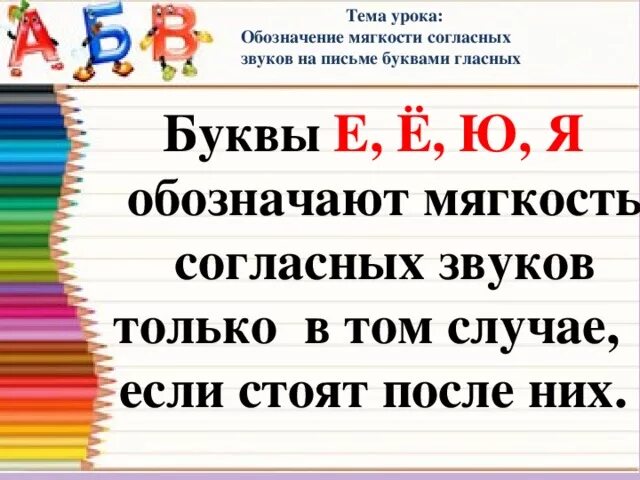 А Б В

Тема урока:
Обозначение мягкости согласных звуков на письме буквами гласных

Буквы Е, Ё, Ю, Я обозначают мягкость согласных звуков только в том случае, если стоят после них.